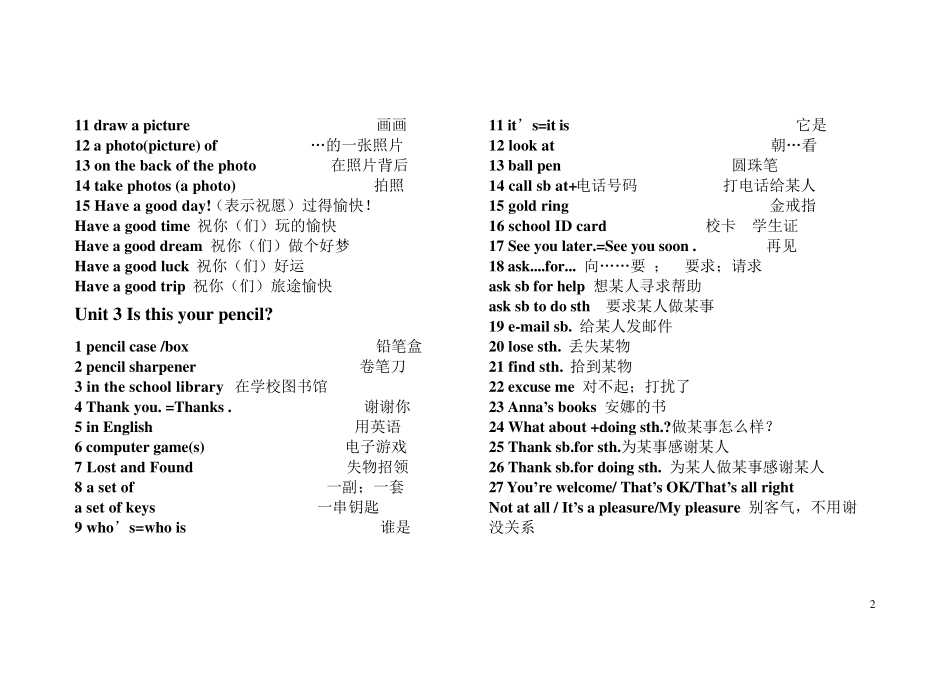 11 draw a picture 画画
12 a photo(picture) of …的一张照片
13 on the back of the photo 在照片背后
14 take photos (a photo) 拍照
15 Have a good day!（表示祝愿）过得愉快！
Have a good time 祝你（们）玩的愉快
Have a good dream 祝你（们）做个好梦
Have a good luck 祝你（们）好运
Have a good trip 祝你（们）旅途愉快

Unit 3 Is this your pencil?

1 pencil case /box 铅笔盒
2 pencil sharpener 卷笔刀
3 in the school library 在学校图书馆
4 Thank you. =Thanks . 谢谢你
5 in English 用英语
6 computer game(s) 电子游戏
7 Lost and Found 失物招领
8 a set of 一副；一套
a set of keys 一串钥匙
9 who’s=who is 谁是

11 it’s=it is 它是
12 look at 朝…看
13 ball pen 圆珠笔
14 call sb at+电话号码 打电话给某人
15 gold ring 金戒指
16 school ID card 校卡 学生证
17 See you later.=See you soon . 再见
18 ask....for... 向……要 ； 要求；请求
ask sb for help 想某人寻求帮助
ask sb to do sth 要求某人做某事
19 e-mail sb. 给某人发邮件
20 lose sth. 丢失某物
21 find sth. 拾到某物
22 excuse me 对不起；打扰了
23 Anna’s books 安娜的书
24 What about +doing sth.?做某事怎么样？
25 Thank sb.for sth.为某事感谢某人
26 Thank sb.for doing sth. 为某人做某事感谢某人
27 You’re welcome/ That’s OK/That’s all right
Not at all / It’s a pleasure/My pleasure 别客气，不用谢 没关系

2